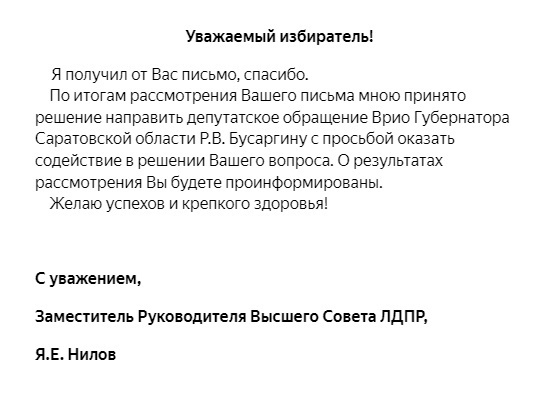 Уважаемый избиратель!

Я получил от Вас письмо, спасибо.

По итогам рассмотрения Вашего письма мною принято решение направить депутатское обращение Врио Губернатора Саратовской области Р.В. Бусаргину с просьбой оказать содействие в решении Вашего вопроса. О результатах рассмотрения Вы будете проинформированы.

Желаю успехов и крепкого здоровья!

С уважением,

Заместитель Руководителя Высшего Совета ЛДПР,

Я.Е. Нилов